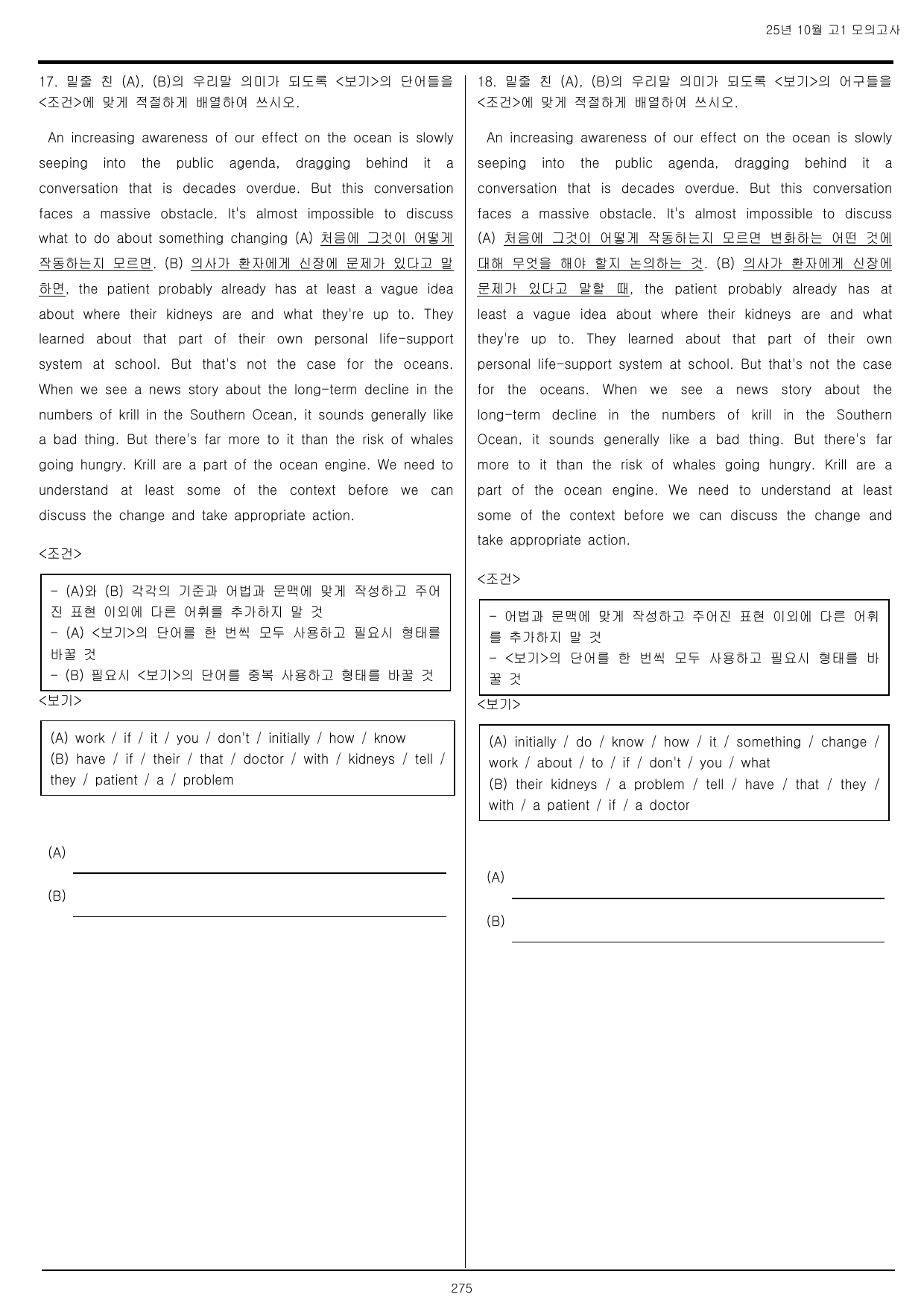 25년 10월 고1 모의고사

17. 밑줄 친 (A), (B)의 우리말 의미가 되도록 <보기>의 단어들을 <조건>에 맞게 적절하게 배열하여 쓰시오.

An increasing awareness of our effect on the ocean is slowly seeping into the public agenda, dragging behind it a conversation that is decades overdue. But this conversation faces a massive obstacle. It's almost impossible to discuss what to do about something changing (A) 처음에 그것이 어떻게 작동하는지 모르면. (B) 의사가 환자에게 신장에 문제가 있다고 말하면, the patient probably already has at least a vague idea about where their kidneys are and what they're up to. They learned about that part of their own personal life-support system at school. But that's not the case for the oceans. When we see a news story about the long-term decline in the numbers of krill in the Southern Ocean, it sounds generally like a bad thing. But there's far more to it than the risk of whales going hungry. Krill are a part of the ocean engine. We need to understand at least some of the context before we can discuss the change and take appropriate action.

<조건>

- (A)와 (B) 각각의 기준과 어법과 문맥에 맞게 작성하고 주어진 표현 이외에 다른 어휘를 추가하지 말 것
- (A) <보기>의 단어를 한 번씩 모두 사용하고 필요시 형태를 바꿀 것
- (B) 필요시 <보기>의 단어를 중복 사용하고 형태를 바꿀 것

<보기>

(A) work / if / it / you / don't / initially / how / know
(B) have / if / their / that / doctor / with / kidneys / tell / they / patient / a / problem

(A) ____

(B) ____

18. 밑줄 친 (A), (B)의 우리말 의미가 되도록 <보기>의 어구들을 <조건>에 맞게 적절하게 배열하여 쓰시오.

An increasing awareness of our effect on the ocean is slowly seeping into the public agenda, dragging behind it a conversation that is decades overdue. But this conversation faces a massive obstacle. It's almost impossible to discuss (A) 처음에 그것이 어떻게 작동하는지 모르면 변화하는 어떤 것에 대해 무엇을 해야 할지 논의하는 것. (B) 의사가 환자에게 신장에 문제가 있다고 말할 때, the patient probably already has at least a vague idea about where their kidneys are and what they're up to. They learned about that part of their own personal life-support system at school. But that's not the case for the oceans. When we see a news story about the long-term decline in the numbers of krill in the Southern Ocean, it sounds generally like a bad thing. But there's far more to it than the risk of whales going hungry. Krill are a part of the ocean engine. We need to understand at least some of the context before we can discuss the change and take appropriate action.

<조건>

- 어법과 문맥에 맞게 작성하고 주어진 표현 이외에 다른 어휘를 추가하지 말 것
- <보기>의 단어를 한 번씩 모두 사용하고 필요시 형태를 바꿀 것

<보기>

(A) initially / do / know / how / it / something / change / work / about / to / if / don't / you / what
(B) their kidneys / a problem / tell / have / that / they / with / a patient / if / a doctor

(A) ____

(B) ____

275